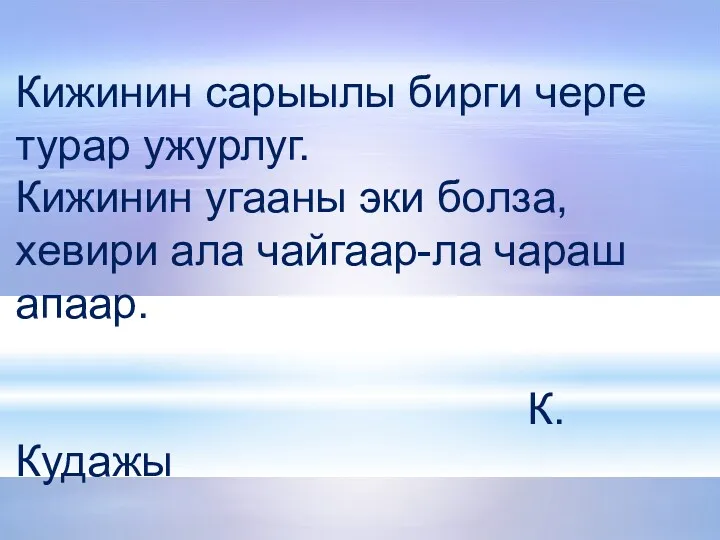 Кижинин сарыылы бирги черге турар ужурлуг.
Кижинин угааны эки болза, хевири ала чайгаар-ла чараш апаар.

К. Кудажы